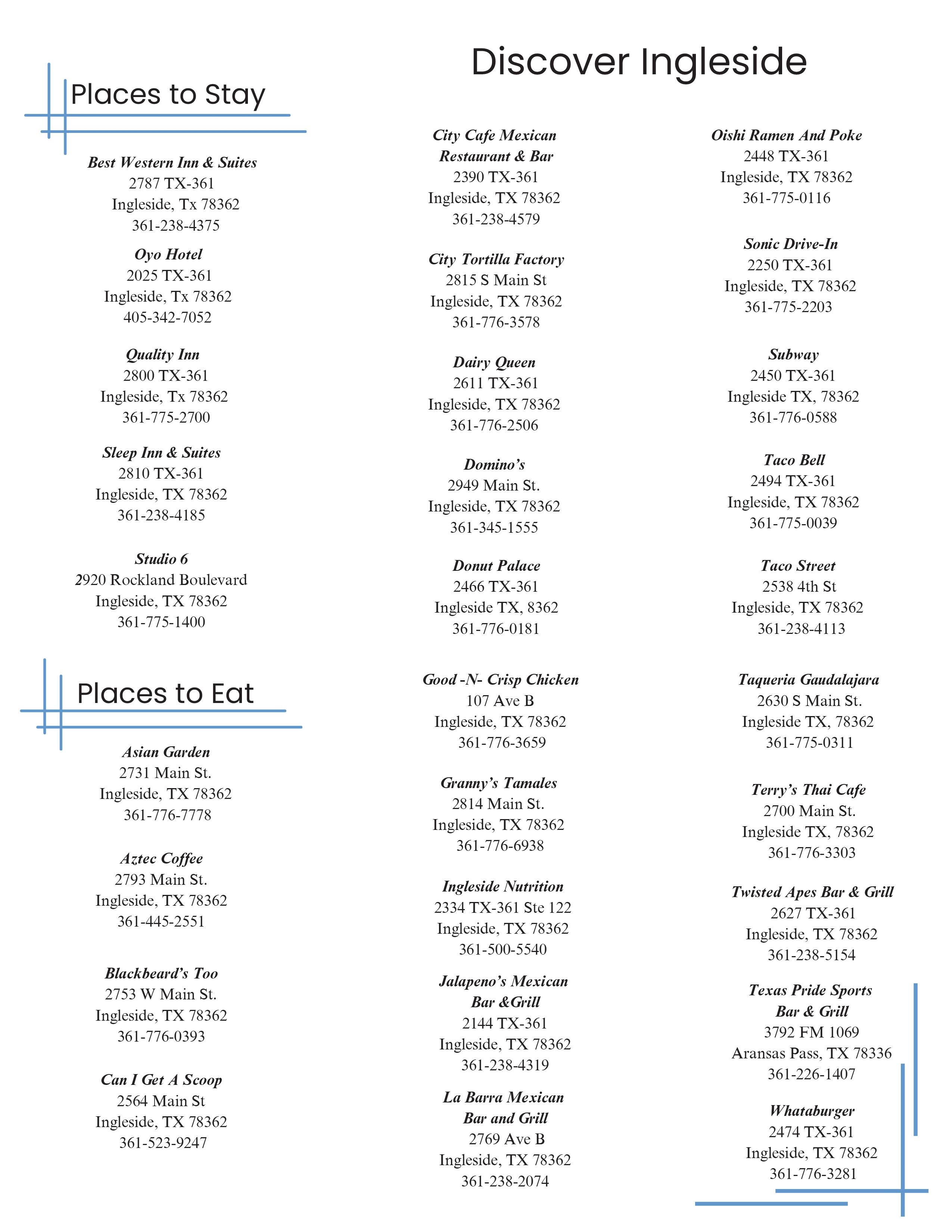 Discover Ingleside

Places to Stay

Best Western Inn & Suites
2787 TX-361
Ingleside, Tx 78362
361-238-4375

Oyo Hotel
2025 TX-361
Ingleside, Tx 78362
405-342-7052

Quality Inn
2800 TX-361
Ingleside, Tx 78362
361-775-2700

Sleep Inn & Suites
2810 TX-361
Ingleside, TX 78362
361-238-4185

Studio 6
2920 Rockland Boulevard
Ingleside, TX 78362
361-775-1400

Places to Eat

Asian Garden
2731 Main St.
Ingleside, TX 78362
361-776-7778

Aztec Coffee
2793 Main St.
Ingleside, TX 78362
361-445-2551

Blackbeard's Too
2753 W Main St.
Ingleside, TX 78362
361-776-0393

Can I Get A Scoop
2564 Main St
Ingleside, TX 78362
361-523-9247

City Cafe Mexican Restaurant & Bar
2390 TX-361
Ingleside, TX 78362
361-238-4579

City Tortilla Factory
2815 S Main St
Ingleside, TX 78362
361-776-3578

Dairy Queen
2611 TX-361
Ingleside, TX 78362
361-776-2506

Domino's
2949 Main St.
Ingleside, TX 78362
361-345-1555

Donut Palace
2466 TX-361
Ingleside TX, 8362
361-776-0181

Good -N- Crisp Chicken
107 Ave B
Ingleside, TX 78362
361-776-3659

Granny's Tamales
2814 Main St.
Ingleside, TX 78362
361-776-6938

Ingleside Nutrition
2334 TX-361 Ste 122
Ingleside, TX 78362
361-500-5540

Jalapeno's Mexican Bar &Grill
2144 TX-361
Ingleside, TX 78362
361-238-4319

La Barra Mexican Bar and Grill
2769 Ave B
Ingleside, TX 78362
361-238-2074

Oishi Ramen And Poke
2448 TX-361
Ingleside, TX 78362
361-775-0116

Sonic Drive-In
2250 TX-361
Ingleside, TX 78362
361-775-2203

Subway
2450 TX-361
Ingleside TX, 78362
361-776-0588

Taco Bell
2494 TX-361
Ingleside, TX 78362
361-775-0039

Taco Street
2538 4th St
Ingleside, TX 78362
361-238-4113

Taqueria Gaudalajara
2630 S Main St.
Ingleside TX, 78362
361-775-0311

Terry's Thai Cafe
2700 Main St.
Ingleside TX, 78362
361-776-3303

Twisted Apes Bar & Grill
2627 TX-361
Ingleside, TX 78362
361-238-5154

Texas Pride Sports Bar & Grill
3792 FM 1069
Aransas Pass, TX 78336
361-226-1407

Whataburger
2474 TX-361
Ingleside, TX 78362
361-776-3281